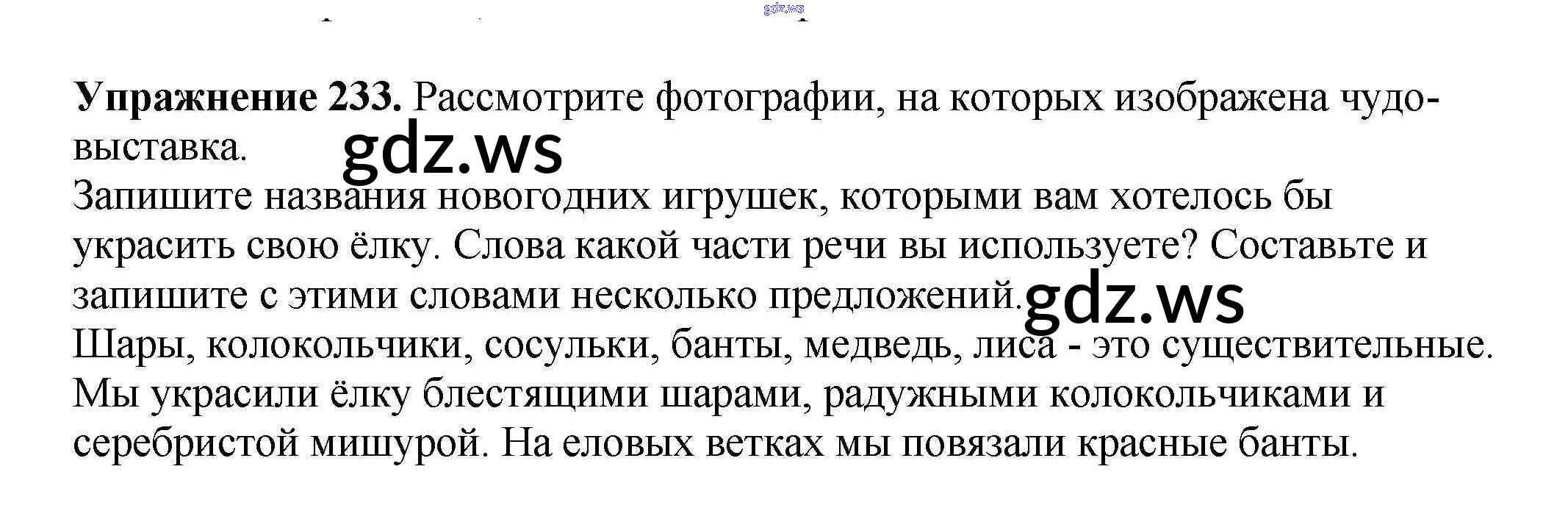 Упражнение 233. Рассмотрите фотографии, на которых изображена чудо-выставка.

Запишите названия новогодних игрушек, которыми вам хотелось бы украсить свою ёлку. Слова какой части речи вы используете? Составьте и запишите с этими словами несколько предложений.

Шары, колокольчики, сосульки, банты, медведь, лиса - это существительные. Мы украсили ёлку блестящими шарами, радужными колокольчиками и серебристой мишурой. На еловых ветках мы повязали красные банты.

gdz.ws